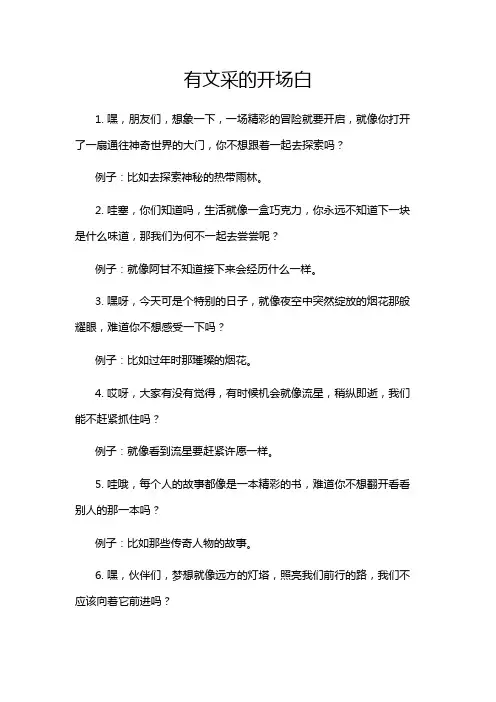 有文采的开场白

1. 嘿，朋友们，想象一下，一场精彩的冒险就要开启，就像你打开了一扇通往神奇世界的大门，你不想跟着一起去探索吗？

例子：比如去探索神秘的热带雨林。

2. 哇塞，你们知道吗，生活就像一盒巧克力，你永远不知道下一块是什么味道，那我们为何不一起去尝尝呢？

例子：就像阿甘不知道接下来会经历什么一样。

3. 嘿呀，今天可是个特别的日子，就像夜空中突然绽放的烟花那般耀眼，难道你不想感受一下吗？

例子：比如过年时那璀璨的烟花。

4. 哎呀，大家有没有觉得，有时候机会就像流星，稍纵即逝，我们能不赶紧抓住吗？

例子：就像看到流星要赶紧许愿一样。

5. 哇哦，每个人的故事都像是一本精彩的书，难道你不想翻开看看别人的那一本吗？

例子：比如那些传奇人物的故事。

6. 嘿，伙伴们，梦想就像远方的灯塔，照亮我们前行的路，我们不应该向着它前进吗？